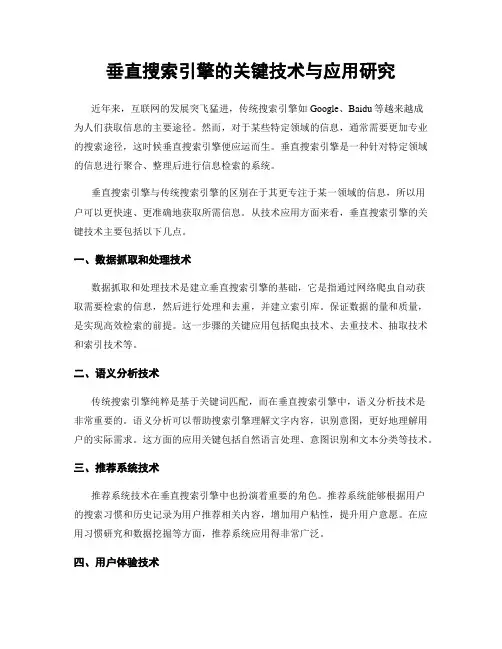 垂直搜索引擎的关键技术与应用研究

近年来，互联网的发展突飞猛进，传统搜索引擎如 Google、Baidu 等越来越成为人们获取信息的主要途径。然而，对于某些特定领域的信息，通常需要更加专业的搜索途径，这时候垂直搜索引擎便应运而生。垂直搜索引擎是一种针对特定领域的信息进行聚合、整理后进行信息检索的系统。

垂直搜索引擎与传统搜索引擎的区别在于其更专注于某一领域的信息，所以用户可以更快速、更准确地获取所需信息。从技术应用方面来看，垂直搜索引擎的关键技术主要包括以下几点。

一、数据抓取和处理技术

数据抓取和处理技术是建立垂直搜索引擎的基础，它是指通过网络爬虫自动获取需要检索的信息，然后进行处理和去重，并建立索引库。保证数据的量和质量，是实现高效检索的前提。这一步骤的关键应用包括爬虫技术、去重技术、抽取技术和索引技术等。

二、语义分析技术

传统搜索引擎纯粹是基于关键词匹配，而在垂直搜索引擎中，语义分析技术是非常重要的。语义分析可以帮助搜索引擎理解文字内容，识别意图，更好地理解用户的实际需求。这方面的应用关键包括自然语言处理、意图识别和文本分类等技术。

三、推荐系统技术

推荐系统技术在垂直搜索引擎中也扮演着重要的角色。推荐系统能够根据用户的搜索习惯和历史记录为用户推荐相关内容，增加用户粘性，提升用户意愿。在应用习惯研究和数据挖掘等方面，推荐系统应用得非常广泛。

四、用户体验技术